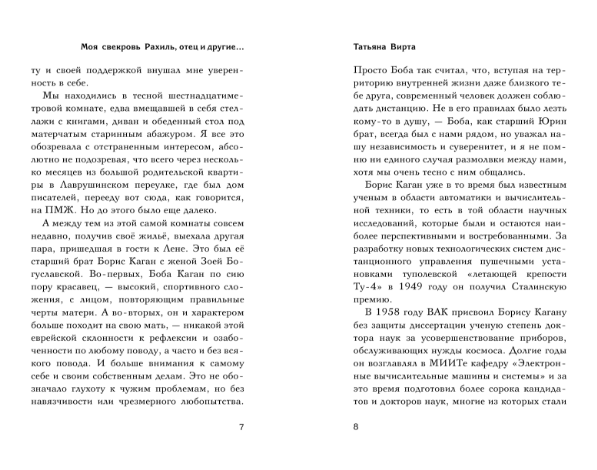 Моя свекровь Рахиль, отец и другие…

ту и своей поддержкой внушал мне уверенность в себе.

Мы находились в тесной шестнадцатиметровой комнате, едва вмещавшей в себя стеллажи с книгами, диван и обеденный стол под матерчатым старинным абажуром. Я все это обозревала с отстраненным интересом, абсолютно не подозревая, что всего через несколько месяцев из большой родительской квартиры в Лаврушинском переулке, где был дом писателей, перееду вот сюда, как говорится, на ПМЖ. Но до этого было еще далеко.

А между тем из этой самой комнаты совсем недавно, получив своё жильё, выехала другая пара, пришедшая в гости к Лене. Это был её старший брат Борис Каган с женой Зоей Богуславской. Во-первых, Боба Каган по сию пору красавец, — высокий, спортивного сложения, с лицом, повторяющим правильные черты матери. А во-вторых, он и характером больше походит на свою мать, — никакой этой еврейской склонности к рефлексии и озабоченности по любому поводу, а часто и без всякого повода. И больше внимания к самому себе и своим собственным делам. Это не обозначало глухоту к чужим проблемам, но без навязчивости или чрезмерного любопытства.

7

Татьяна Вирта

Просто Боба так считал, что, вступая на территорию внутренней жизни даже близкого тебе друга, современный человек должен соблюдать дистанцию. Не в его правилах было лезть кому-то в душу, — Боба, как старший Юрин брат, всегда был с нами рядом, но уважал нашу независимость и суверенитет, и я не помню ни единого случая размолвки между нами, хотя мы очень тесно с ним общались.

Борис Каган уже в то время был известным ученым в области автоматики и вычислительной техники, то есть в той области научных исследований, которые были и остаются наиболее перспективными и востребованными. За разработку новых технологических систем дистанционного управления пушечными установками туполевской «летающей крепости Ту-4» в 1949 году он получил Сталинскую премию.

В 1958 году ВАК присвоил Борису Кагану без защиты диссертации ученую степень доктора наук за усовершенствование приборов, обслуживающих нужды космоса. Долгие годы он возглавлял в МИИТе кафедру «Электронные вычислительные машины и системы» и за это время подготовил более сорока кандидатов и докторов наук, многие из которых стали

8